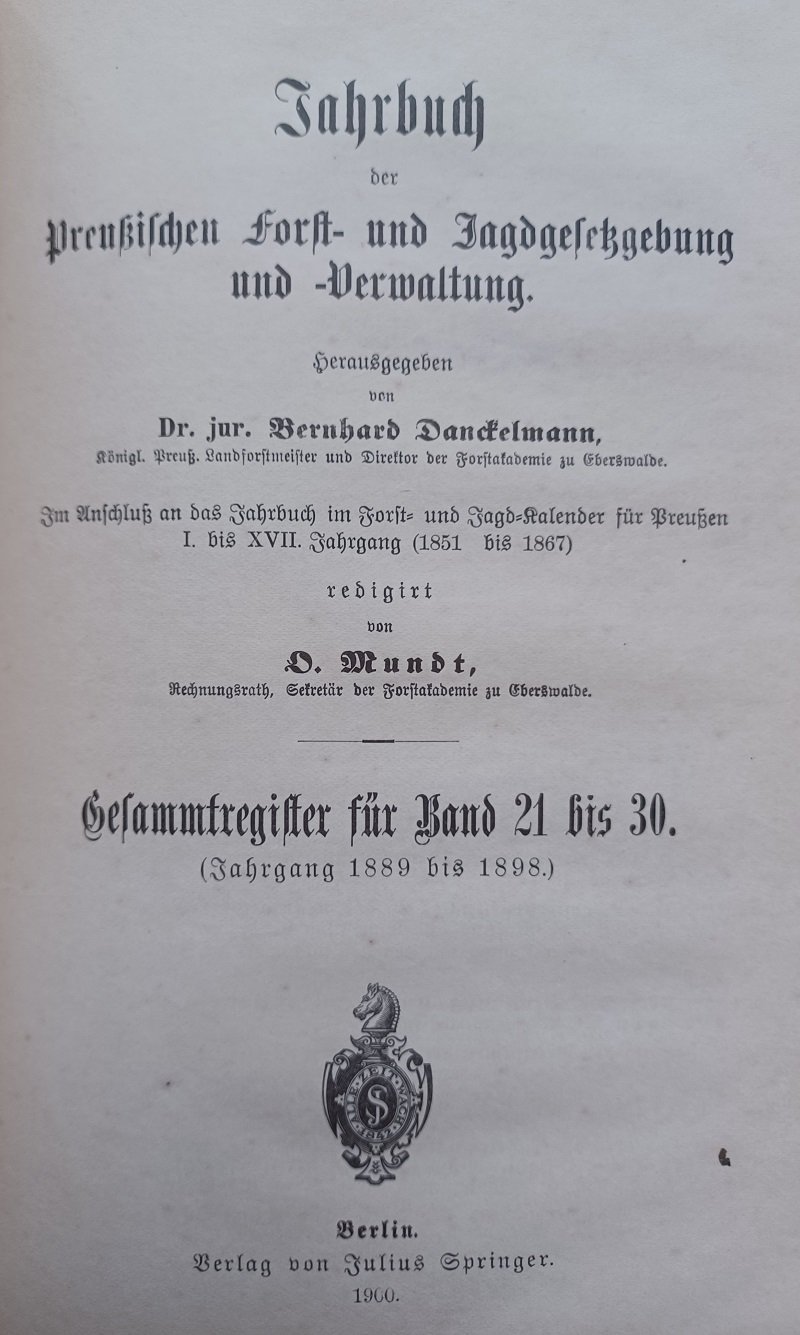 Jahrbuch
der
Preußischen Forst- und Jagdgesetzgebung und -Verwaltung.

Herausgegeben
von
Dr. jur. Bernhard Danckelmann,
Königl. Preuß. Landforstmeister und Direktor der Forstakademie zu Eberswalde.

Im Anschluß an das Jahrbuch im Forst- und Jagd-Kalender für Preußen I. bis XVII. Jahrgang (1851 bis 1867)

redigirt
von
O. Mundt,
Rechnungsrath, Sekretär der Forstakademie zu Eberswalde.

Gesammtregister für Band 21 bis 30.
(Jahrgang 1889 bis 1898.)

Berlin.
Verlag von Julius Springer.
1900.